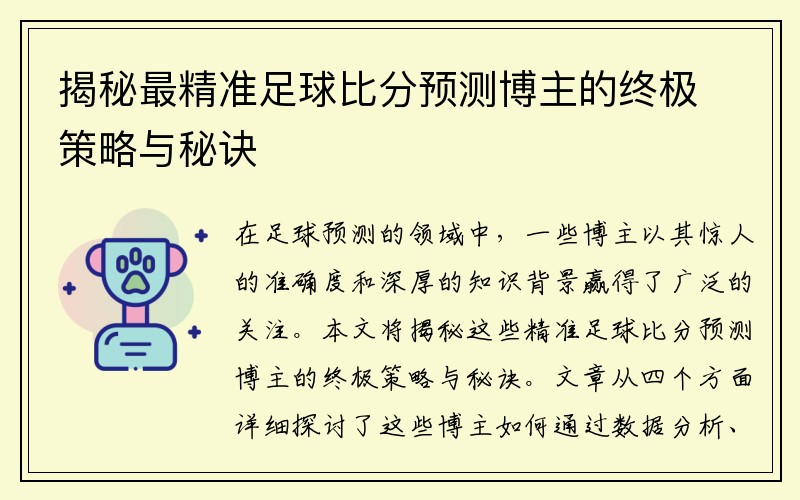 揭秘最精准足球比分预测博主的终极策略与秘诀

在足球预测的领域中，一些博主以其惊人的准确度和深厚的知识背景赢得了广泛的关注。本文将揭秘这些精准足球比分预测博主的终极策略与秘诀。文章从四个方面详细探讨了这些博主如何通过数据分析、